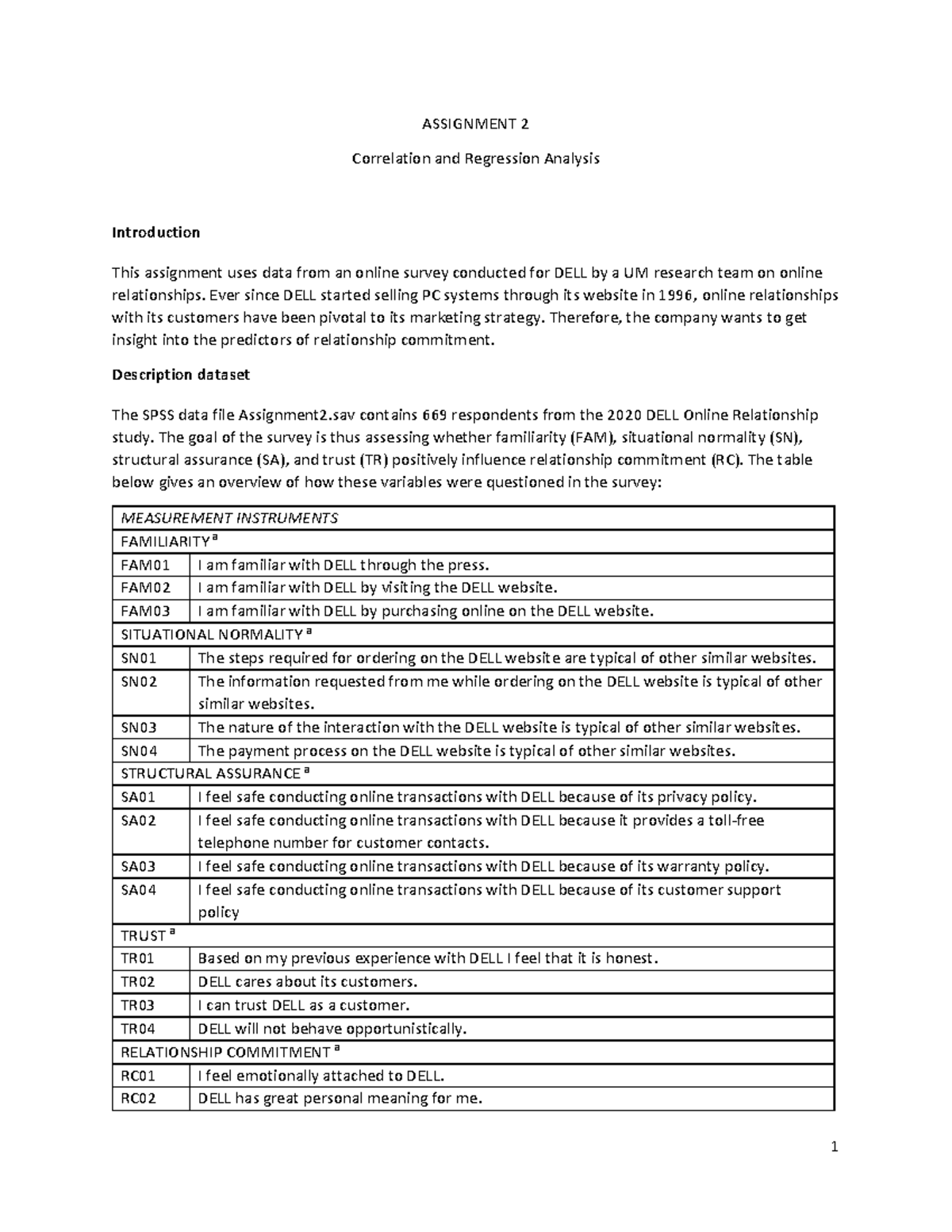 ASSIGNMENT 2

Correlation and Regression Analysis

Introduction

This assignment uses data from an online survey conducted for DELL by a UM research team on online relationships. Ever since DELL started selling PC systems through its website in 1996, online relationships with its customers have been pivotal to its marketing strategy. Therefore, the company wants to get insight into the predictors of relationship commitment.

Description dataset

The SPSS data file Assignment2.sav contains 669 respondents from the 2020 DELL Online Relationship study. The goal of the survey is thus assessing whether familiarity (FAM), situational normality (SN), structural assurance (SA), and trust (TR) positively influence relationship commitment (RC). The table below gives an overview of how these variables were questioned in the survey:

| MEASUREMENT INSTRUMENTS | |
|---|---|
| FAMILIARITY $^a$ | |
| FAM01 | I am familiar with DELL through the press. |
| FAM02 | I am familiar with DELL by visiting the DELL website. |
| FAM03 | I am familiar with DELL by purchasing online on the DELL website. |
| SITUATIONAL NORMALITY $^a$ | |
| SN01 | The steps required for ordering on the DELL website are typical of other similar websites. |
| SN02 | The information requested from me while ordering on the DELL website is typical of other similar websites. |
| SN03 | The nature of the interaction with the DELL website is typical of other similar websites. |
| SN04 | The payment process on the DELL website is typical of other similar websites. |
| STRUCTURAL ASSURANCE $^a$ | |
| SA01 | I feel safe conducting online transactions with DELL because of its privacy policy. |
| SA02 | I feel safe conducting online transactions with DELL because it provides a toll-free telephone number for customer contacts. |
| SA03 | I feel safe conducting online transactions with DELL because of its warranty policy. |
| SA04 | I feel safe conducting online transactions with DELL because of its customer support policy |
| TRUST $^a$ | |
| TR01 | Based on my previous experience with DELL I feel that it is honest. |
| TR02 | DELL cares about its customers. |
| TR03 | I can trust DELL as a customer. |
| TR04 | DELL will not behave opportunistically. |
| RELATIONSHIP COMMITMENT $^a$ | |
| RC01 | I feel emotionally attached to DELL. |
| RC02 | DELL has great personal meaning for me. |

1